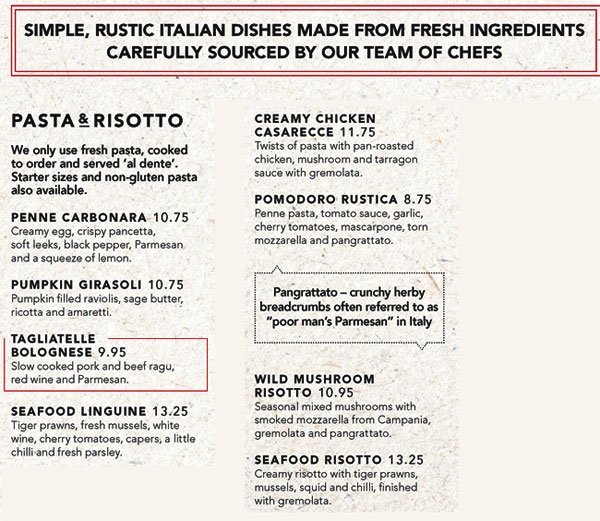 SIMPLE, RUSTIC ITALIAN DISHES MADE FROM FRESH INGREDIENTS CAREFULLY SOURCED BY OUR TEAM OF CHEFS

PASTA & RISOTTO

We only use fresh pasta, cooked to order and served 'al dente'. Starter sizes and non-gluten pasta also available.

PENNE CARBONARA 10.75
Creamy egg, crispy pancetta, soft leeks, black pepper, Parmesan and a squeeze of lemon.

PUMPKIN GIRASOLI 10.75
Pumpkin filled raviolis, sage butter, ricotta and amaretti.

TAGLIATELLE BOLOGNESE 9.95
Slow cooked pork and beef ragu, red wine and Parmesan.

SEAFOOD LINGUINE 13.25
Tiger prawns, fresh mussels, white wine, cherry tomatoes, capers, a little chilli and fresh parsley.

CREAMY CHICKEN CASARECCE 11.75
Twists of pasta with pan-roasted chicken, mushroom and tarragon sauce with gremolata.

POMODORO RUSTICA 8.75
Penne pasta, tomato sauce, garlic, cherry tomatoes, mascarpone, torn mozzarella and pangrattato.

Pangrattato – crunchy herby breadcrumbs often referred to as "poor man's Parmesan" in Italy

WILD MUSHROOM RISOTTO 10.95
Seasonal mixed mushrooms with smoked mozzarella from Campania, gremolata and pangrattato.

SEAFOOD RISOTTO 13.25
Creamy risotto with tiger prawns, mussels, squid and chilli, finished with gremolata.